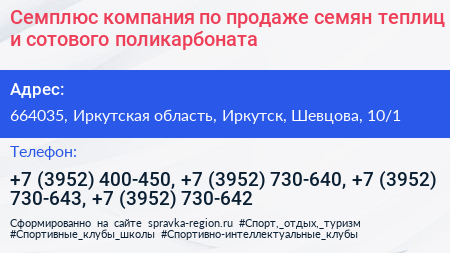 Семплюс компания по продаже семян теплиц и сотового поликарбоната

Адрес:

664035, Иркутская область, Иркутск, Шевцова, 10/1

Телефон:

+7 (3952) 400-450, +7 (3952) 730-640, +7 (3952) 730-643, +7 (3952) 730-642

Сформированно на сайте spravka-region.ru #Спорт,_отдых,_туризм #Спортивные_клубы_школы #Спортивно-интеллектуальные_клубы